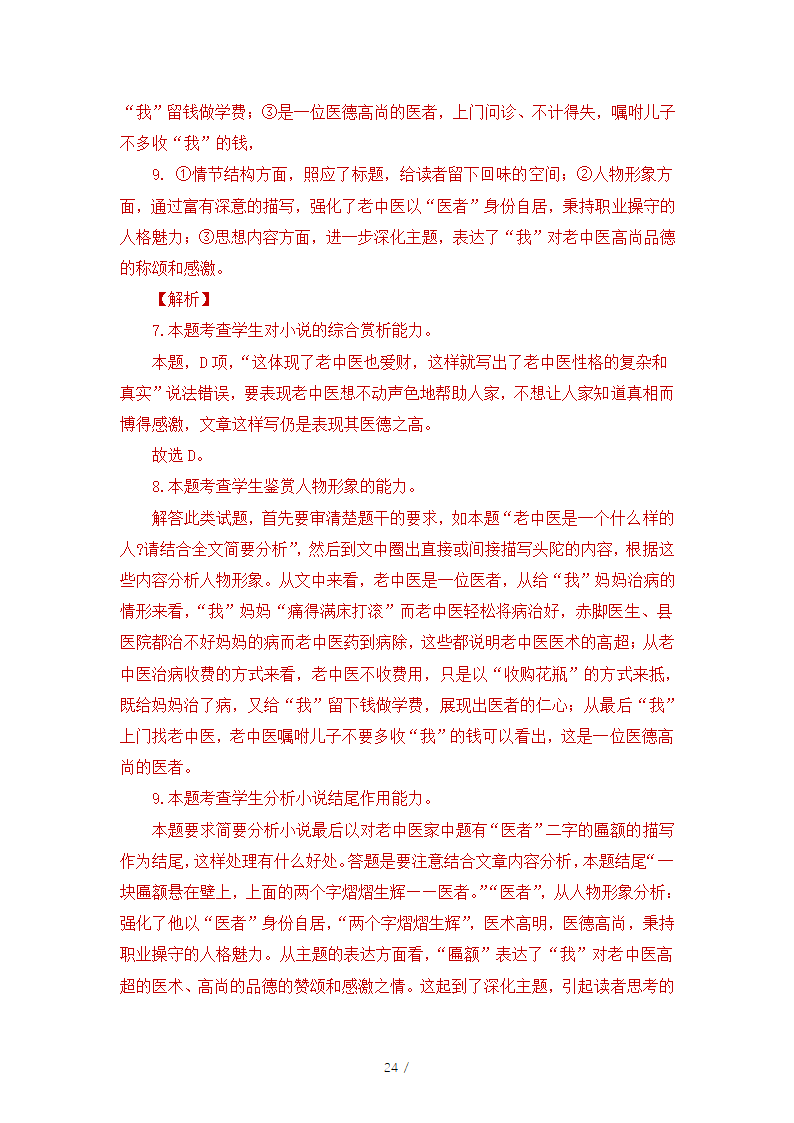 “我”留钱做学费；③是一位医德高尚的医者，上门问诊、不计得失，嘱咐儿子不多收“我”的钱，

9. ①情节结构方面，照应了标题，给读者留下回味的空间；②人物形象方面，通过富有深意的描写，强化了老中医以“医者”身份自居，秉持职业操守的人格魅力；③思想内容方面，进一步深化主题，表达了“我”对老中医高尚品德的称颂和感激。

【解析】

7.本题考查学生对小说的综合赏析能力。

本题，D项，“这体现了老中医也爱财，这样就写出了老中医性格的复杂和真实”说法错误，要表现老中医想不动声色地帮助人家，不想让人家知道真相而博得感激，文章这样写仍是表现其医德之高。

故选D。

8.本题考查学生鉴赏人物形象的能力。

解答此类试题，首先要审清楚题干的要求，如本题“老中医是一个什么样的人?请结合全文简要分析”，然后到文中圈出直接或间接描写头陀的内容，根据这些内容分析人物形象。从文中来看，老中医是一位医者，从给“我”妈妈治病的情形来看，“我”妈妈“痛得满床打滚”而老中医轻松将病治好，赤脚医生、县医院都治不好妈妈的病而老中医药到病除，这些都说明老中医医术的高超；从老中医治病收费的方式来看，老中医不收费用，只是以“收购花瓶”的方式来抵，既给妈妈治了病，又给“我”留下钱做学费，展现出医者的仁心；从最后“我”上门找老中医，老中医嘱咐儿子不要多收“我”的钱可以看出，这是一位医德高尚的医者。

9.本题考查学生分析小说结尾作用能力。

本题要求简要分析小说最后以对老中医家中题有“医者”二字的匾额的描写作为结尾，这样处理有什么好处。答题是要注意结合文章内容分析，本题结尾“一块匾额悬在壁上，上面的两个字熠熠生辉——医者。”“医者”，从人物形象分析：强化了他以“医者”身份自居，“两个字熠熠生辉”，医术高明，医德高尚，秉持职业操守的人格魅力。从主题的表达方面看，“匾额”表达了“我”对老中医高超的医术、高尚的品德的赞颂和感激之情。这起到了深化主题，引起读者思考的

24 /